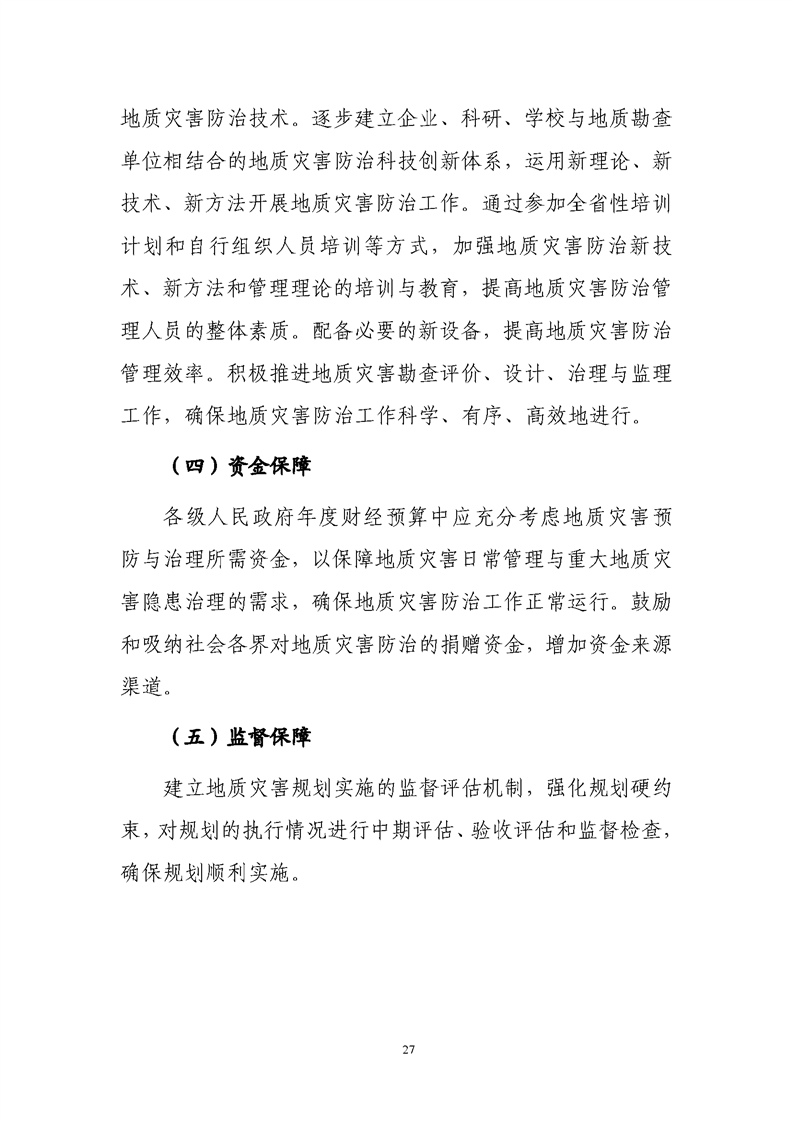 地质灾害防治技术。逐步建立企业、科研、学校与地质勘查单位相结合的地质灾害防治科技创新体系，运用新理论、新技术、新方法开展地质灾害防治工作。通过参加全省性培训计划和自行组织人员培训等方式，加强地质灾害防治新技术、新方法和管理理论的培训与教育，提高地质灾害防治管理人员的整体素质。配备必要的新设备，提高地质灾害防治管理效率。积极推进地质灾害勘查评价、设计、治理与监理工作，确保地质灾害防治工作科学、有序、高效地进行。

（四）资金保障

各级人民政府年度财经预算中应充分考虑地质灾害预防与治理所需资金，以保障地质灾害日常管理与重大地质灾害隐患治理的需求，确保地质灾害防治工作正常运行。鼓励和吸纳社会各界对地质灾害防治的捐赠资金，增加资金来源渠道。

（五）监督保障

建立地质灾害规划实施的监督评估机制，强化规划硬约束，对规划的执行情况进行中期评估、验收评估和监督检查，确保规划顺利实施。

27